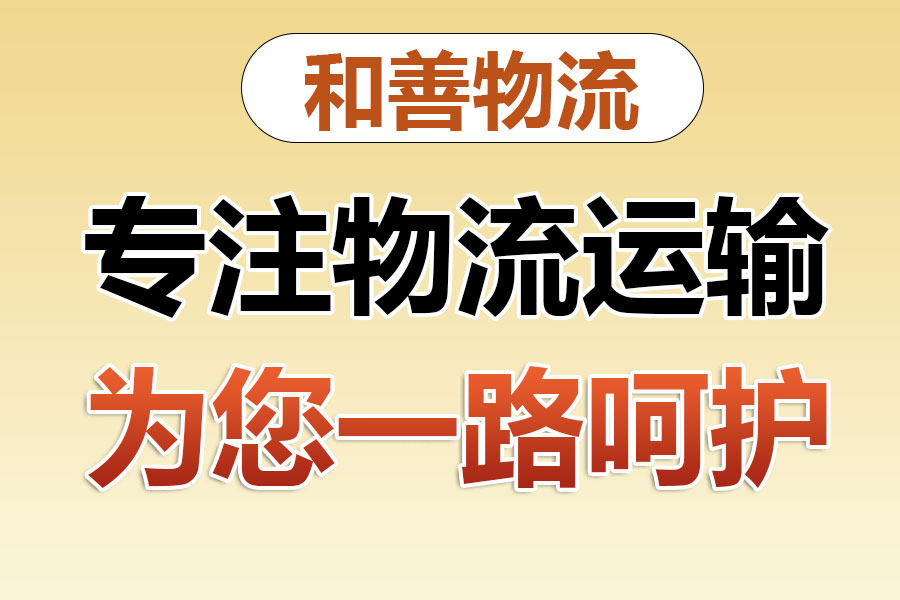 和善物流

专注物流运输

为您一路呵护